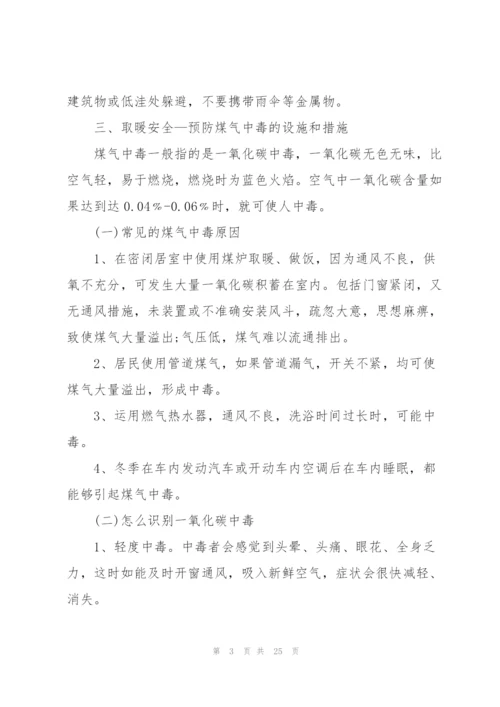 建筑物或低洼处躲避，不要携带雨伞等金属物。

三、取暖安全—预防煤气中毒的设施和措施

煤气中毒一般指的是一氧化碳中毒，一氧化碳无色无味，比空气轻，易于燃烧，燃烧时为蓝色火焰。空气中一氧化碳含量如果达到达 0.04%-0.06%时，就可使人中毒。

(一)常见的煤气中毒原因

1、在密闭居室中使用煤炉取暖、做饭，因为通风不良，供氧不充分，可发生大量一氧化碳积蓄在室内。包括门窗紧闭，又无通风措施，未装置或不准确安装风斗，疏忽大意，思想麻痹，致使煤气大量溢出;气压低，煤气难以流通排出。

2、居民使用管道煤气，如果管道漏气，开关不紧，均可使煤气大量溢出，形成中毒。

3、运用燃气热水器，通风不良，洗浴时间过长时，可能中毒。

4、冬季在车内发动汽车或开动车内空调后在车内睡眠，都能够引起煤气中毒。

(二)怎么识别一氧化碳中毒

1、轻度中毒。中毒者会感觉到头晕、头痛、眼花、全身乏力，这时如能及时开窗通风，吸入新鲜空气，症状会很快减轻、消失。

第 3 页 共 25 页